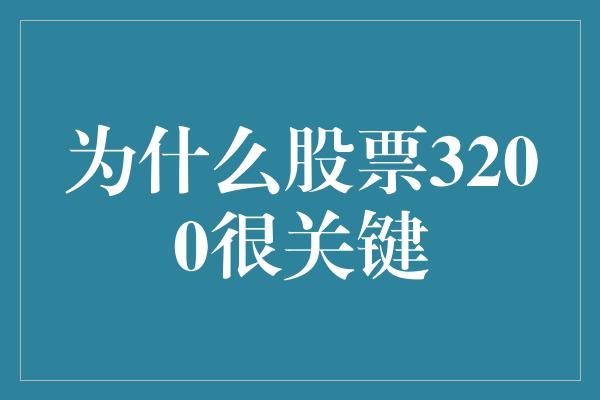 为什么股票3200很关键